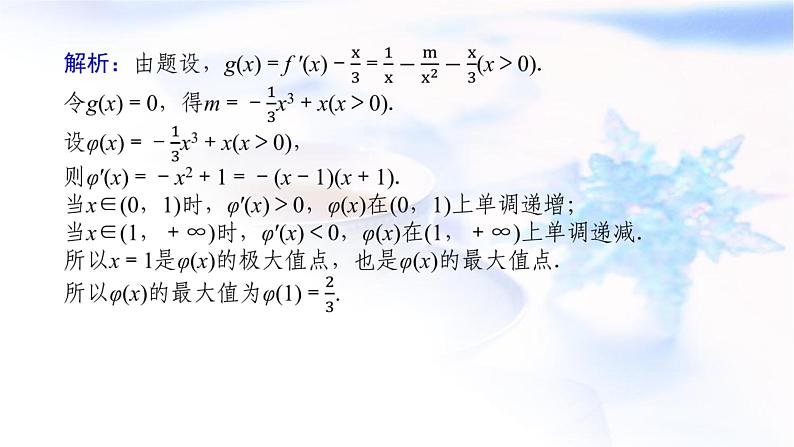 解析：由题设，$g(x)=f'(x)-\frac{x}{3}=\frac{1}{x}-\frac{m}{x^2}-\frac{x}{3}(x>0)$.
令$g(x)=0$，得$m=-\frac{1}{3}x^3+x(x>0)$.
设$\varphi(x)=-\frac{1}{3}x^3+x(x>0)$，
则$\varphi'(x)=-x^2+1=-(x-1)(x+1)$.
当$x\in(0，1)$时，$\varphi'(x)>0$，$\varphi(x)$在$(0，1)$上单调递增；
当$x\in(1，+\infty)$时，$\varphi'(x)<0$，$\varphi(x)$在$(1，+\infty)$上单调递减.
所以$x=1$是$\varphi(x)$的极大值点，也是$\varphi(x)$的最大值点.
所以$\varphi(x)$的最大值为$\varphi(1)=\frac{2}{3}$.